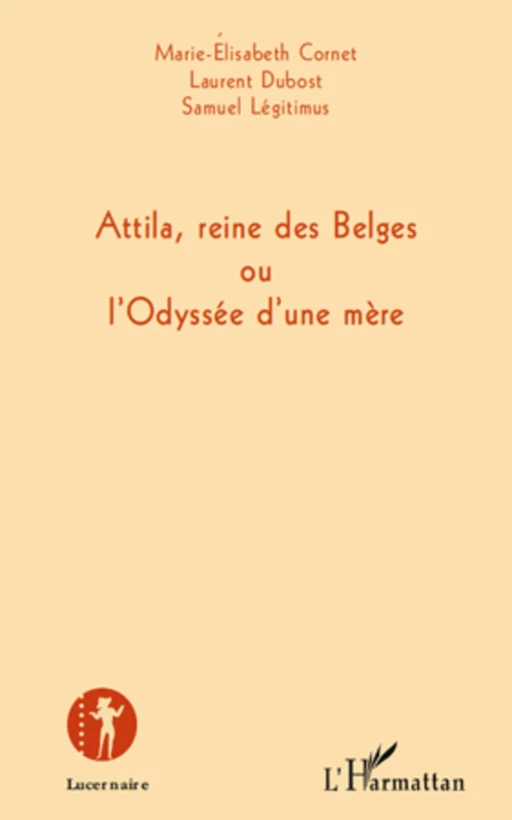 Marie-Élisabeth Cornet
Laurent Dubost
Samuel Légitimus

Attila, reine des Belges
ou
l'Odyssée d'une mère

Lucernaire

L'Harmattan